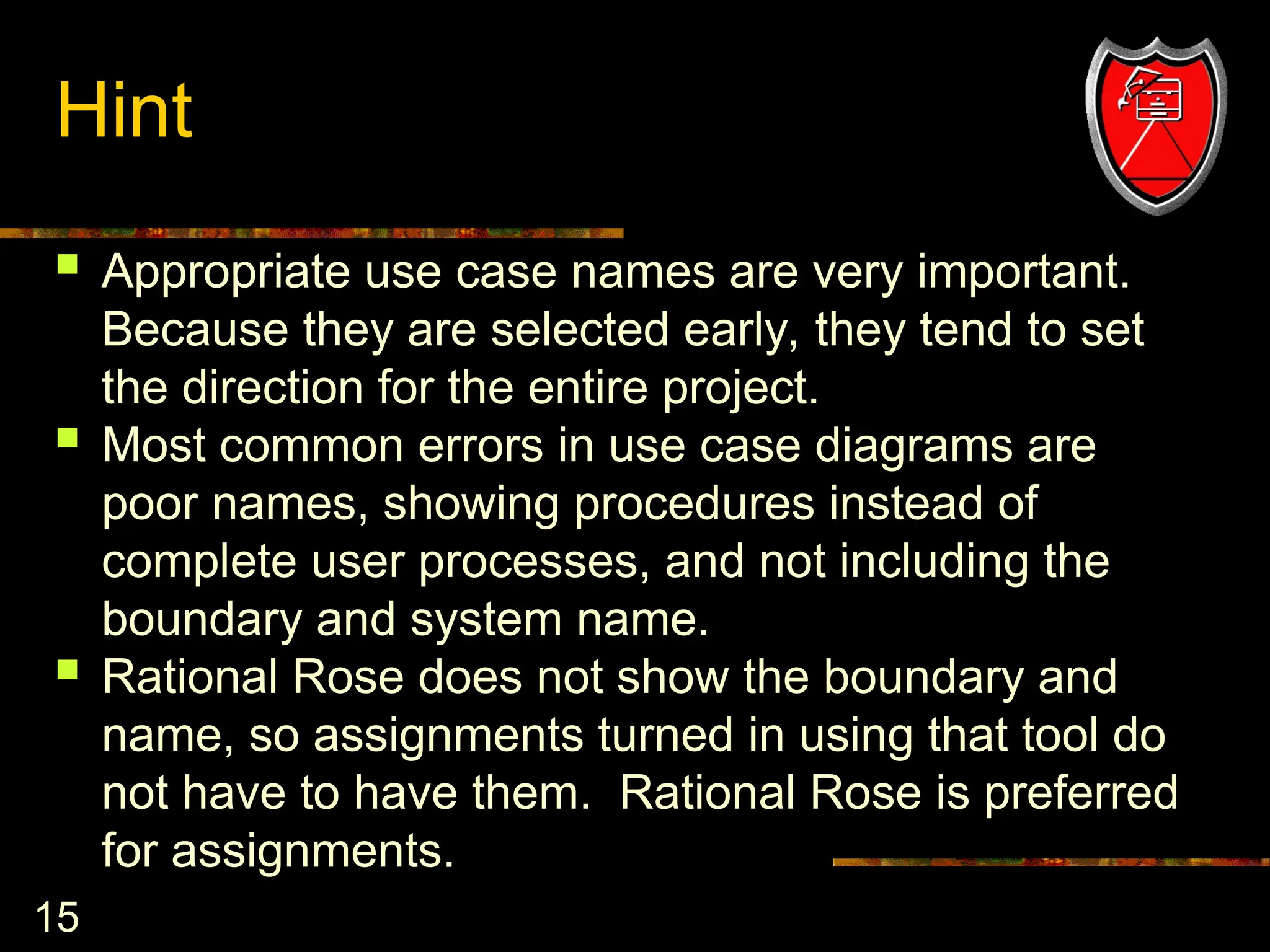 Hint

- Appropriate use case names are very important. Because they are selected early, they tend to set the direction for the entire project.
- Most common errors in use case diagrams are poor names, showing procedures instead of complete user processes, and not including the boundary and system name.
- Rational Rose does not show the boundary and name, so assignments turned in using that tool do not have to have them. Rational Rose is preferred for assignments.

15